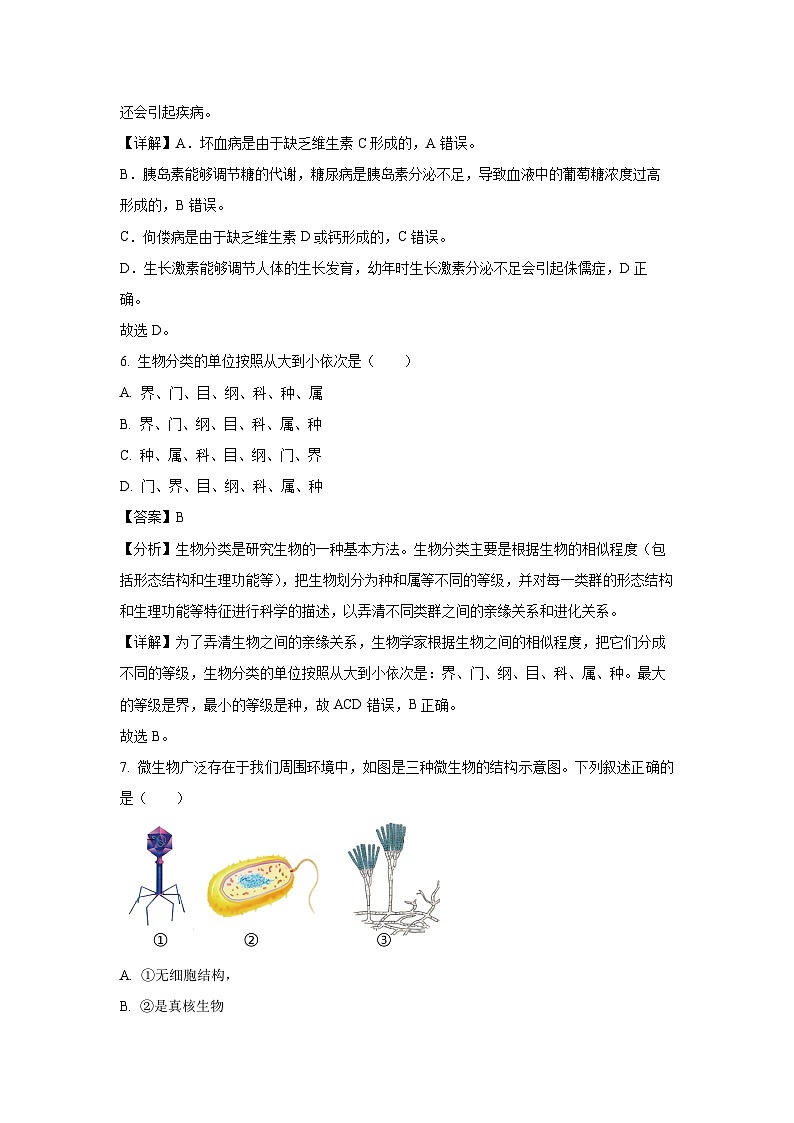 还会引起疾病。

【详解】A．坏血病是由于缺乏维生素 C 形成的，A 错误。

B．胰岛素能够调节糖的代谢，糖尿病是胰岛素分泌不足，导致血液中的葡萄糖浓度过高形成的，B 错误。

C．佝偻病是由于缺乏维生素 D 或钙形成的，C 错误。

D．生长激素能够调节人体的生长发育，幼年时生长激素分泌不足会引起侏儒症，D 正确。

故选 D。

6. 生物分类的单位按照从大到小依次是（　　）

A. 界、门、目、纲、科、种、属

B. 界、门、纲、目、科、属、种

C. 种、属、科、目、纲、门、界

D. 门、界、目、纲、科、属、种

【答案】B

【分析】生物分类是研究生物的一种基本方法。生物分类主要是根据生物的相似程度（包括形态结构和生理功能等），把生物划分为种和属等不同的等级，并对每一类群的形态结构和生理功能等特征进行科学的描述，以弄清不同类群之间的亲缘关系和进化关系。

【详解】为了弄清生物之间的亲缘关系，生物学家根据生物之间的相似程度，把它们分成不同的等级，生物分类的单位按照从大到小依次是：界、门、纲、目、科、属、种。最大的等级是界，最小的等级是种，故 ACD 错误，B 正确。

故选 B。

7. 微生物广泛存在于我们周围环境中，如图是三种微生物的结构示意图。下列叙述正确的是（　　）

①　②　③

A. ①无细胞结构，

B. ②是真核生物